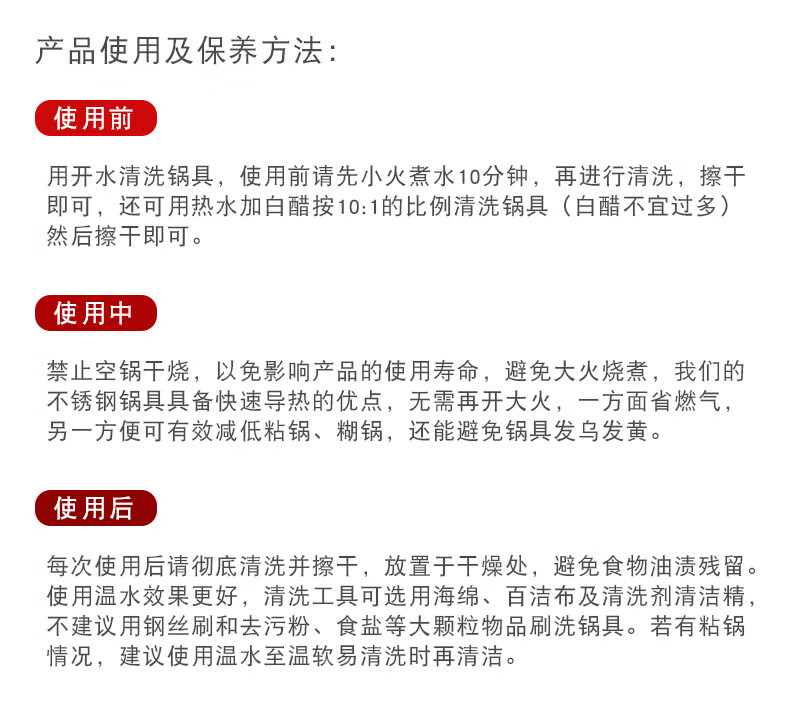 产品使用及保养方法:

使用前

用开水清洗锅具，使用前请先小火煮水10分钟，再进行清洗，擦干即可，还可用热水加白醋按10:1的比例清洗锅具（白醋不宜过多）然后擦干即可。

使用中

禁止空锅干烧，以免影响产品的使用寿命，避免大火烧煮，我们的不锈钢锅具具备快速导热的优点，无需再开大火，一方面省燃气，另一方便可有效减低粘锅、糊锅，还能避免锅具发乌发黄。

使用后

每次使用后请彻底清洗并擦干，放置于干燥处，避免食物油渍残留。使用温水效果更好，清洗工具可选用海绵、百洁布及清洗剂清洁精，不建议用钢丝刷和去污粉、食盐等大颗粒物品刷洗锅具。若有粘锅情况，建议使用温水至温软易清洗时再清洁。